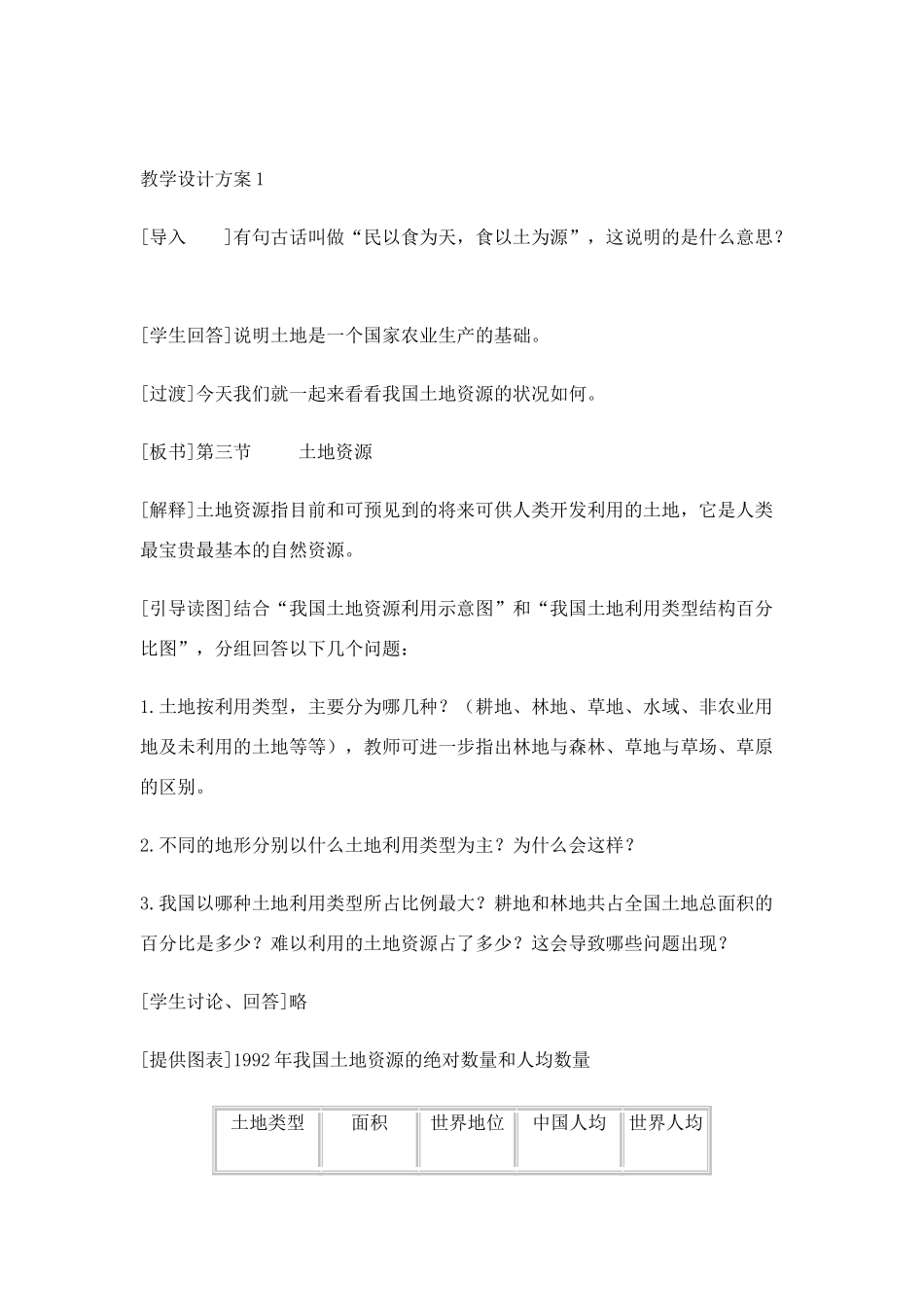 教学设计方案 1

[导入　　]有句古话叫做“民以食为天，食以土为源”，这说明的是什么意思？

[学生回答]说明土地是一个国家农业生产的基础。

[过渡]今天我们就一起来看看我国土地资源的状况如何。

[板书]第三节　　土地资源

[解释]土地资源指目前和可预见到的将来可供人类开发利用的土地，它是人类最宝贵最基本的自然资源。

[引导读图]结合“我国土地资源利用示意图”和“我国土地利用类型结构百分比图”，分组回答以下几个问题：

1.土地按利用类型，主要分为哪几种？（耕地、林地、草地、水域、非农业用地及未利用的土地等等），教师可进一步指出林地与森林、草地与草场、草原的区别。

2.不同的地形分别以什么土地利用类型为主？为什么会这样？

3.我国以哪种土地利用类型所占比例最大？耕地和林地共占全国土地总面积的百分比是多少？难以利用的土地资源占了多少？这会导致哪些问题出现？

[学生讨论、回答]略

[提供图表]1992 年我国土地资源的绝对数量和人均数量

| 土地类型 | 面积 | 世界地位 | 中国人均 | 世界人均 |
|---|---|---|---|---|